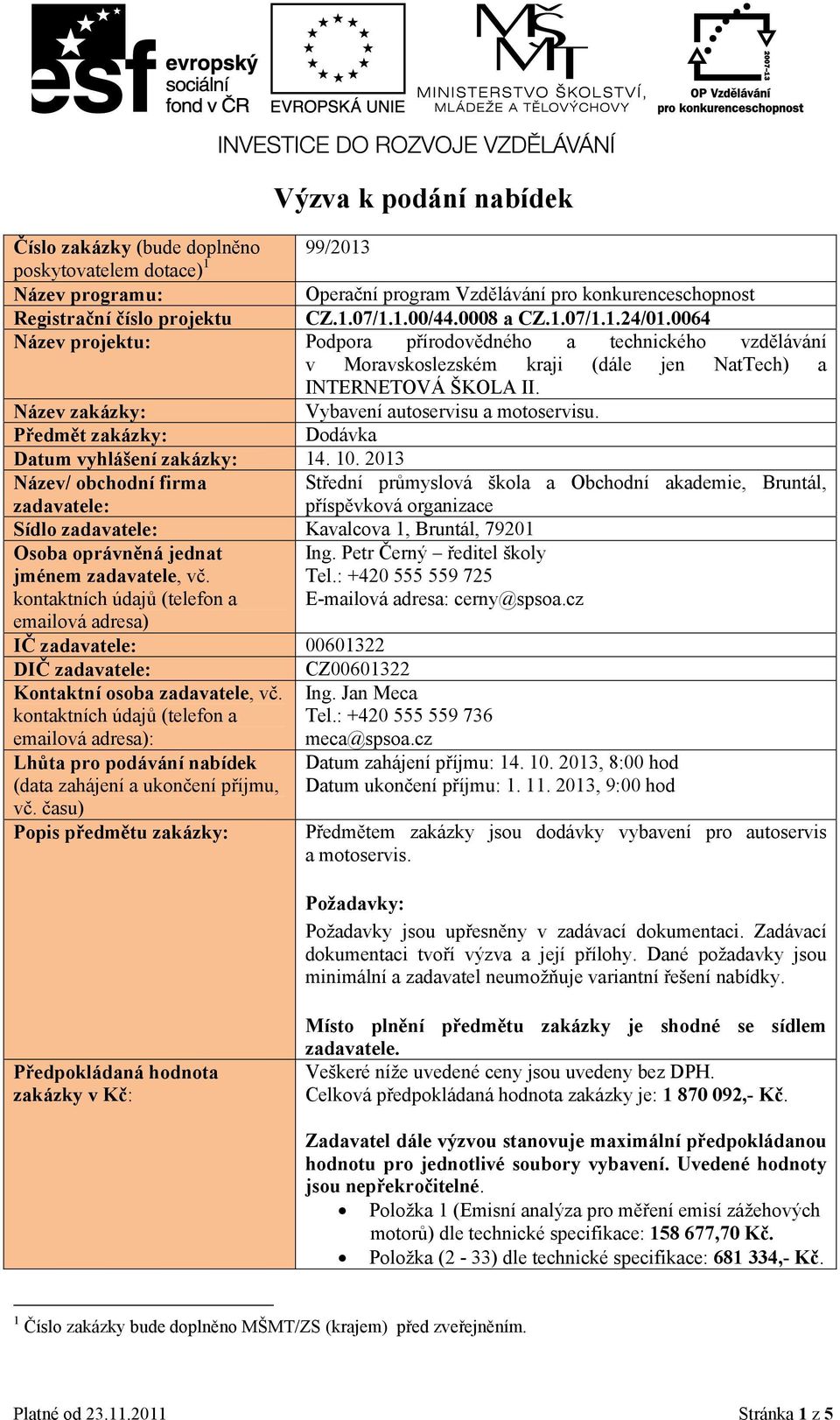 esf evropský sociální fond v ČR

EVROPSKÁ UNIE

MŠMT MINISTERSTVO ŠKOLSTVÍ, MLÁDEŽE A TĚLOVÝCHOVY

2007-13 OP Vzdělávání pro konkurenceschopnost

INVESTICE DO ROZVOJE VZDĚLÁVÁNÍ

Výzva k podání nabídek

| | |
|---|---|
| Číslo zakázky (bude doplněno poskytovatelem dotace)$^1$ | 99/2013 |
| Název programu: | Operační program Vzdělávání pro konkurenceschopnost |
| Registrační číslo projektu | CZ.1.07/1.1.00/44.0008 a CZ.1.07/1.1.24/01.0064 |
| Název projektu: | Podpora přírodovědného a technického vzdělávání v Moravskoslezském kraji (dále jen NatTech) a INTERNETOVÁ ŠKOLA II. |
| Název zakázky: | Vybavení autoservisu a motoservisu. |
| Předmět zakázky: | Dodávka |
| Datum vyhlášení zakázky: | 14. 10. 2013 |
| Název/ obchodní firma zadavatele: | Střední průmyslová škola a Obchodní akademie, Bruntál, příspěvková organizace |
| Sídlo zadavatele: | Kavalcova 1, Bruntál, 79201 |
| Osoba oprávněná jednat jménem zadavatele, vč. kontaktních údajů (telefon a emailová adresa) | Ing. Petr Černý – ředitel školy Tel.: +420 555 559 725 E-mailová adresa: cerny@spsoa.cz |
| IČ zadavatele: | 00601322 |
| DIČ zadavatele: | CZ00601322 |
| Kontaktní osoba zadavatele, vč. kontaktních údajů (telefon a emailová adresa): | Ing. Jan Meca Tel.: +420 555 559 736 meca@spsoa.cz |
| Lhůta pro podávání nabídek (data zahájení a ukončení příjmu, vč. času) | Datum zahájení příjmu: 14. 10. 2013, 8:00 hod Datum ukončení příjmu: 1. 11. 2013, 9:00 hod |
| Popis předmětu zakázky: | Předmětem zakázky jsou dodávky vybavení pro autoservis a motoservis. Požadavky: Požadavky jsou upřesněny v zadávací dokumentaci. Zadávací dokumentaci tvoří výzva a její přílohy. Dané požadavky jsou minimální a zadavatel neumožňuje variantní řešení nabídky. Místo plnění předmětu zakázky je shodné se sídlem zadavatele. |
| Předpokládaná hodnota zakázky v Kč: | Veškeré níže uvedené ceny jsou uvedeny bez DPH. Celková předpokládaná hodnota zakázky je: 1 870 092,- Kč. Zadavatel dále výzvou stanovuje maximální předpokládanou hodnotu pro jednotlivé soubory vybavení. Uvedené hodnoty jsou nepřekročitelné. • Položka 1 (Emisní analýza pro měření emisí zážehových motorů) dle technické specifikace: 158 677,70 Kč. • Položka (2 - 33) dle technické specifikace: 681 334,- Kč. |

$^1$ Číslo zakázky bude doplněno MŠMT/ZS (krajem) před zveřejněním.

Platné od 23.11.2011 Stránka 1 z 5